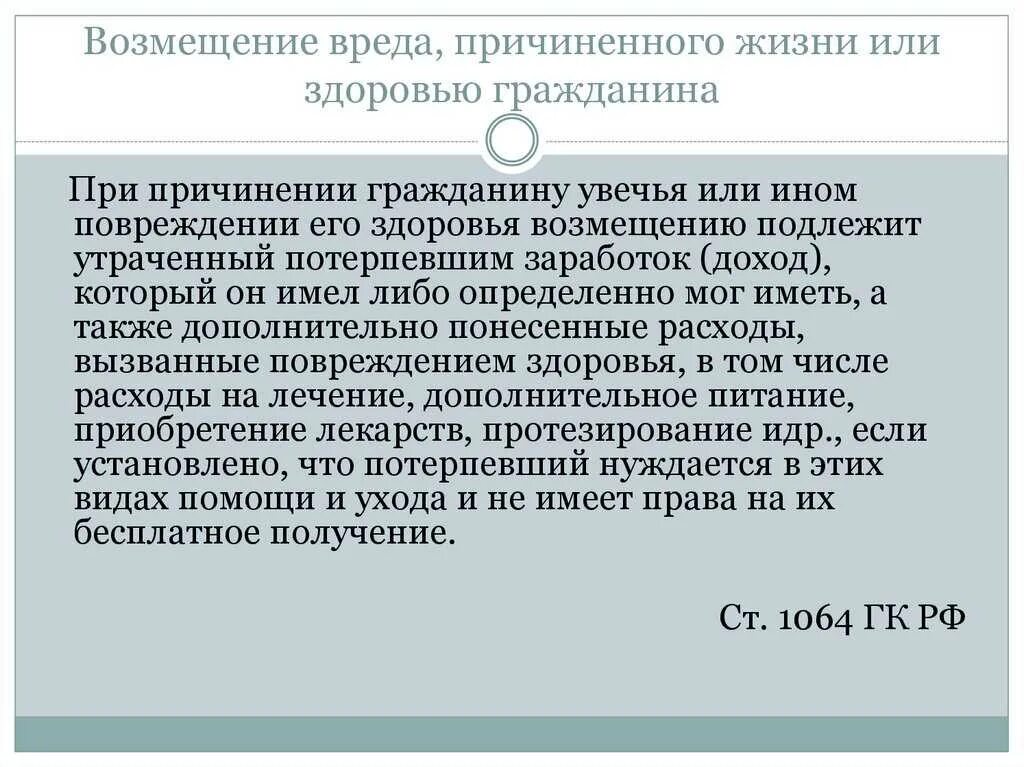 Возмещение вреда, причиненного жизни или здоровью гражданина

При причинении гражданину увечья или ином повреждении его здоровья возмещению подлежит утраченный потерпевшим заработок (доход), который он имел либо определенно мог иметь, а также дополнительно понесенные расходы, вызванные повреждением здоровья, в том числе расходы на лечение, дополнительное питание, приобретение лекарств, протезирование идр., если установлено, что потерпевший нуждается в этих видах помощи и ухода и не имеет права на их бесплатное получение.

Ст. 1064 ГК РФ